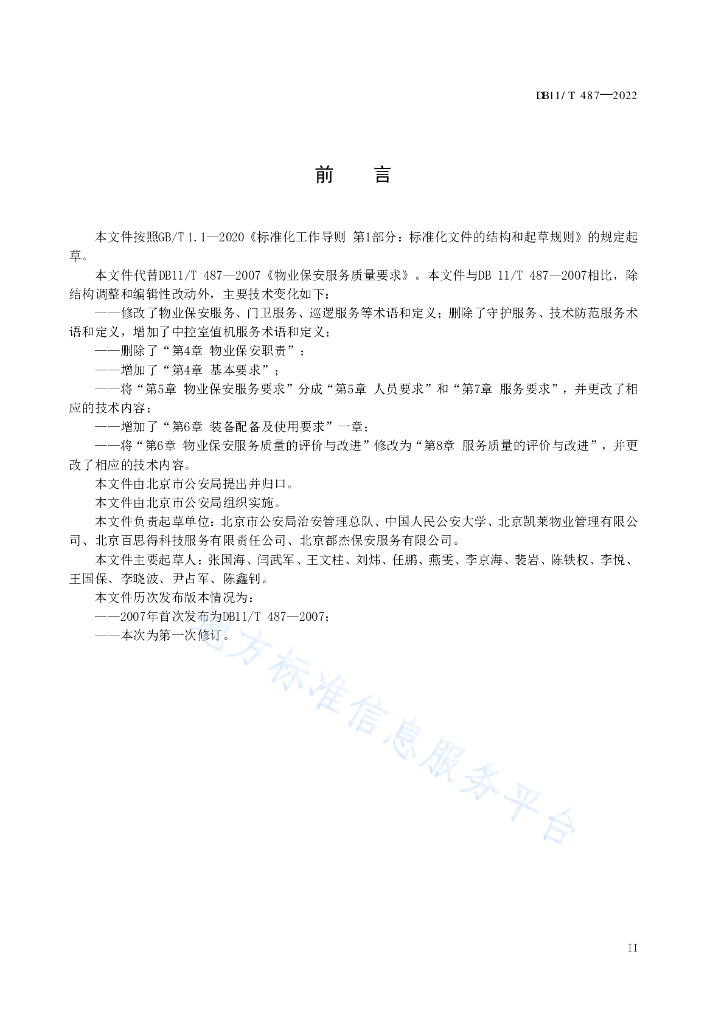 DB11/T 487—2022

前　言

本文件按照GB/T 1.1—2020《标准化工作导则 第1部分：标准化文件的结构和起草规则》的规定起草。

本文件代替DB11/T 487—2007《物业保安服务质量要求》。本文件与DB 11/T 487—2007相比，除结构调整和编辑性改动外，主要技术变化如下：

——修改了物业保安服务、门卫服务、巡逻服务等术语和定义；删除了守护服务、技术防范服务术语和定义，增加了中控室值机服务术语和定义；

——删除了“第4章 物业保安职责”；

——增加了“第4章 基本要求”；

——将“第5章 物业保安服务要求”分成“第5章 人员要求”和“第7章 服务要求”，并更改了相应的技术内容；

——增加了“第6章 装备配备及使用要求”一章；

——将“第6章 物业保安服务质量的评价与改进”修改为“第8章 服务质量的评价与改进”，并更改了相应的技术内容。

本文件由北京市公安局提出并归口。

本文件由北京市公安局组织实施。

本文件负责起草单位：北京市公安局治安管理总队、中国人民公安大学、北京凯莱物业管理有限公司、北京百思得科技服务有限责任公司、北京都杰保安服务有限公司。

本文件主要起草人：张国海、闫武军、王文柱、刘炜、任鹏、燕斐、李京海、裴岩、陈铁权、李悦、王国保、李晓波、尹占军、陈鑫钊。

本文件历次发布版本情况为：

——2007年首次发布为DB11/T 487—2007；

——本次为第一次修订。

地方标准信息服务平台

II